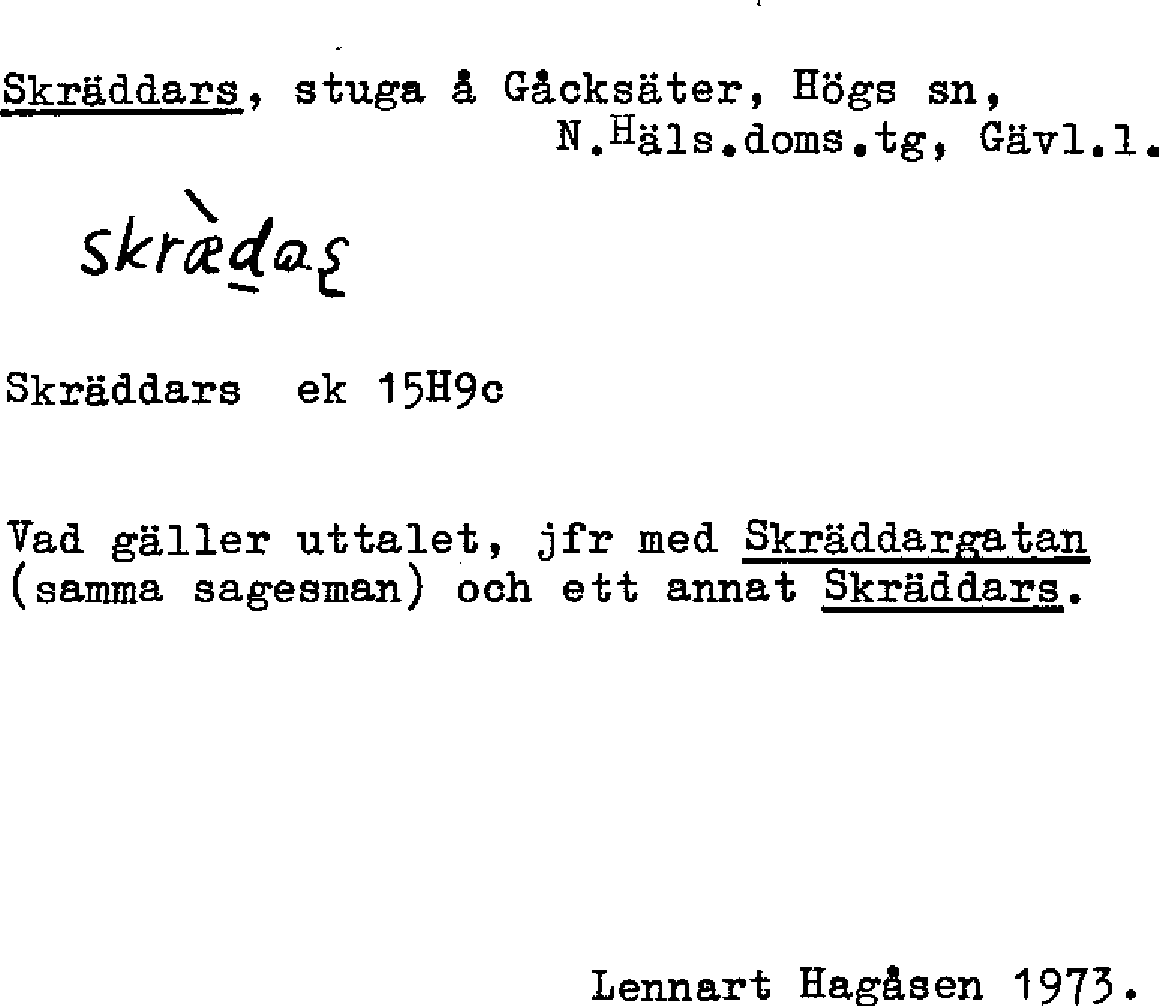 Skräddars, stuga å Gåcksäter, Högs sn, N.Häls.doms.tg, Gävl.l.

skrædaʂ

Skräddars ek 15H9c

Vad gäller uttalet, jfr med Skräddargatan (samma sagesman) och ett annat Skräddars.

Lennart Hagåsen 1973.